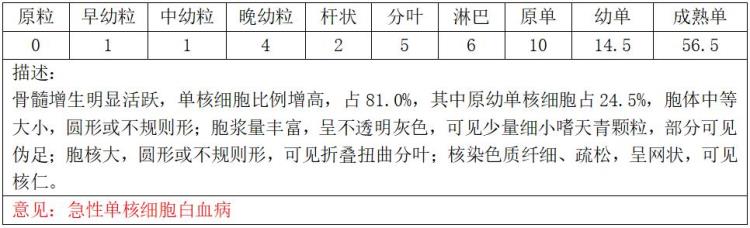 | 原粒 | 早幼粒 | 中幼粒 | 晚幼粒 | 杆状 | 分叶 | 淋巴 | 原单 | 幼单 | 成熟单 |
|---|---|---|---|---|---|---|---|---|---|
| 0 | 1 | 1 | 4 | 2 | 5 | 6 | 10 | 14.5 | 56.5 |

描述：
骨髓增生明显活跃，单核细胞比例增高，占 81.0%，其中原幼单核细胞占 24.5%，胞体中等大小，圆形或不规则形；胞浆量丰富，呈不透明灰色，可见少量细小嗜天青颗粒，部分可见伪足；胞核大，圆形或不规则形，可见折叠扭曲分叶；核染色质纤细、疏松，呈网状，可见核仁。

意见：急性单核细胞白血病